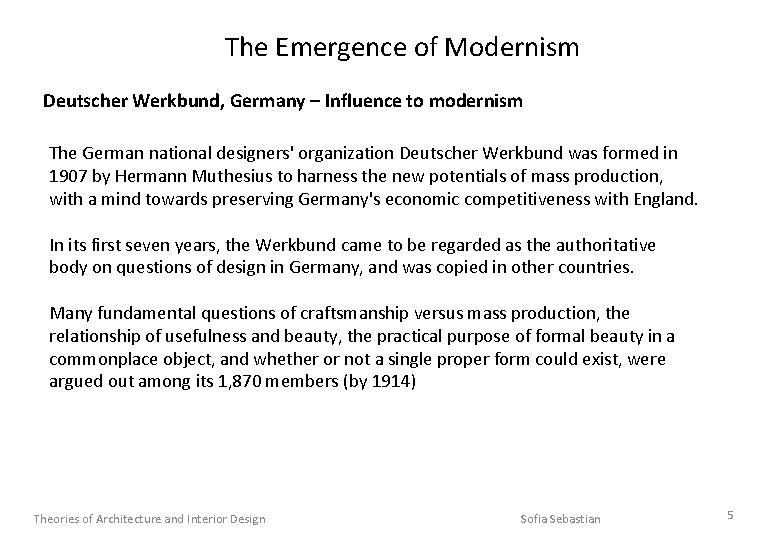 The Emergence of Modernism

Deutscher Werkbund, Germany – Influence to modernism

The German national designers' organization Deutscher Werkbund was formed in 1907 by Hermann Muthesius to harness the new potentials of mass production, with a mind towards preserving Germany's economic competitiveness with England.

In its first seven years, the Werkbund came to be regarded as the authoritative body on questions of design in Germany, and was copied in other countries.

Many fundamental questions of craftsmanship versus mass production, the relationship of usefulness and beauty, the practical purpose of formal beauty in a commonplace object, and whether or not a single proper form could exist, were argued out among its 1,870 members (by 1914)

Theories of Architecture and Interior Design

Sofia Sebastian

5